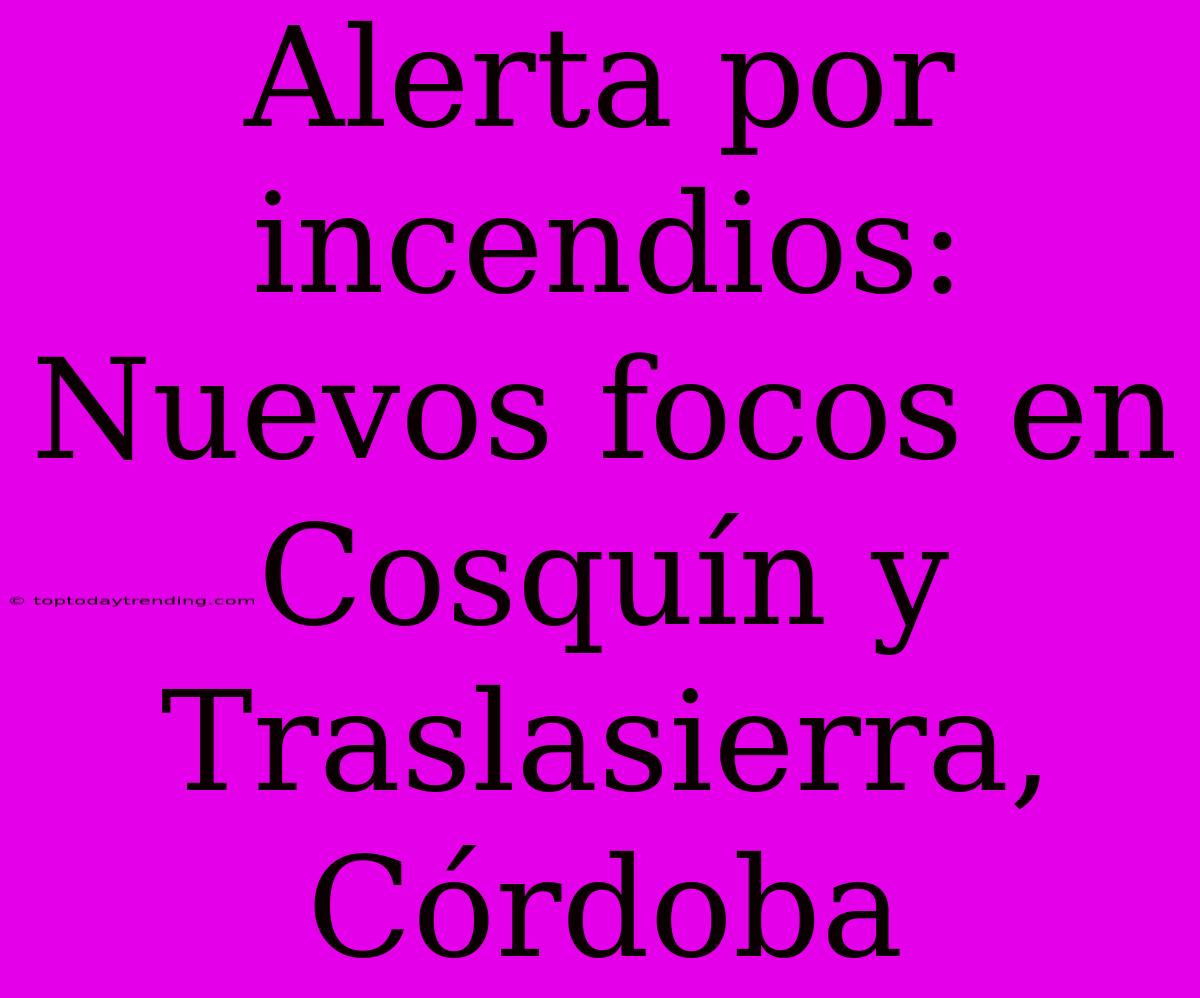 Alerta por incendios: Nuevos focos en Cosquín y Traslasierra, Córdoba

© toptodaytrending.com